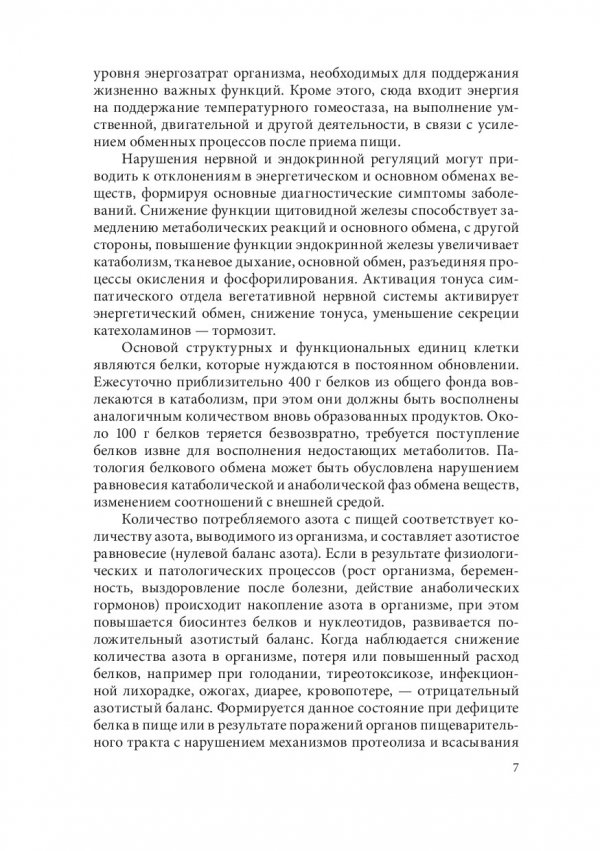 уровня энергозатрат организма, необходимых для поддержания жизненно важных функций. Кроме этого, сюда входит энергия на поддержание температурного гомеостаза, на выполнение умственной, двигательной и другой деятельности, в связи с усилением обменных процессов после приема пищи.

Нарушения нервной и эндокринной регуляций могут приводить к отклонениям в энергетическом и основном обменах веществ, формируя основные диагностические симптомы заболеваний. Снижение функции щитовидной железы способствует замедлению метаболических реакций и основного обмена, с другой стороны, повышение функции эндокринной железы увеличивает катаболизм, тканевое дыхание, основной обмен, разъединяя процессы окисления и фосфорилирования. Активация тонуса симпатического отдела вегетативной нервной системы активирует энергетический обмен, снижение тонуса, уменьшение секреции катехоламинов — тормозит.

Основой структурных и функциональных единиц клетки являются белки, которые нуждаются в постоянном обновлении. Ежесуточно приблизительно 400 г белков из общего фонда вовлекаются в катаболизм, при этом они должны быть восполнены аналогичным количеством вновь образованных продуктов. Около 100 г белков теряется безвозвратно, требуется поступление белков извне для восполнения недостающих метаболитов. Патология белкового обмена может быть обусловлена нарушением равновесия катаболической и анаболической фаз обмена веществ, изменением соотношений с внешней средой.

Количество потребляемого азота с пищей соответствует количеству азота, выводимого из организма, и составляет азотистое равновесие (нулевой баланс азота). Если в результате физиологических и патологических процессов (рост организма, беременность, выздоровление после болезни, действие анаболических гормонов) происходит накопление азота в организме, при этом повышается биосинтез белков и нуклеотидов, развивается положительный азотистый баланс. Когда наблюдается снижение количества азота в организме, потеря или повышенный расход белков, например при голодании, тиреотоксикозе, инфекционной лихорадке, ожогах, диарее, кровопотере, — отрицательный азотистый баланс. Формируется данное состояние при дефиците белка в пище или в результате поражений органов пищеварительного тракта с нарушением механизмов протеолиза и всасывания

7